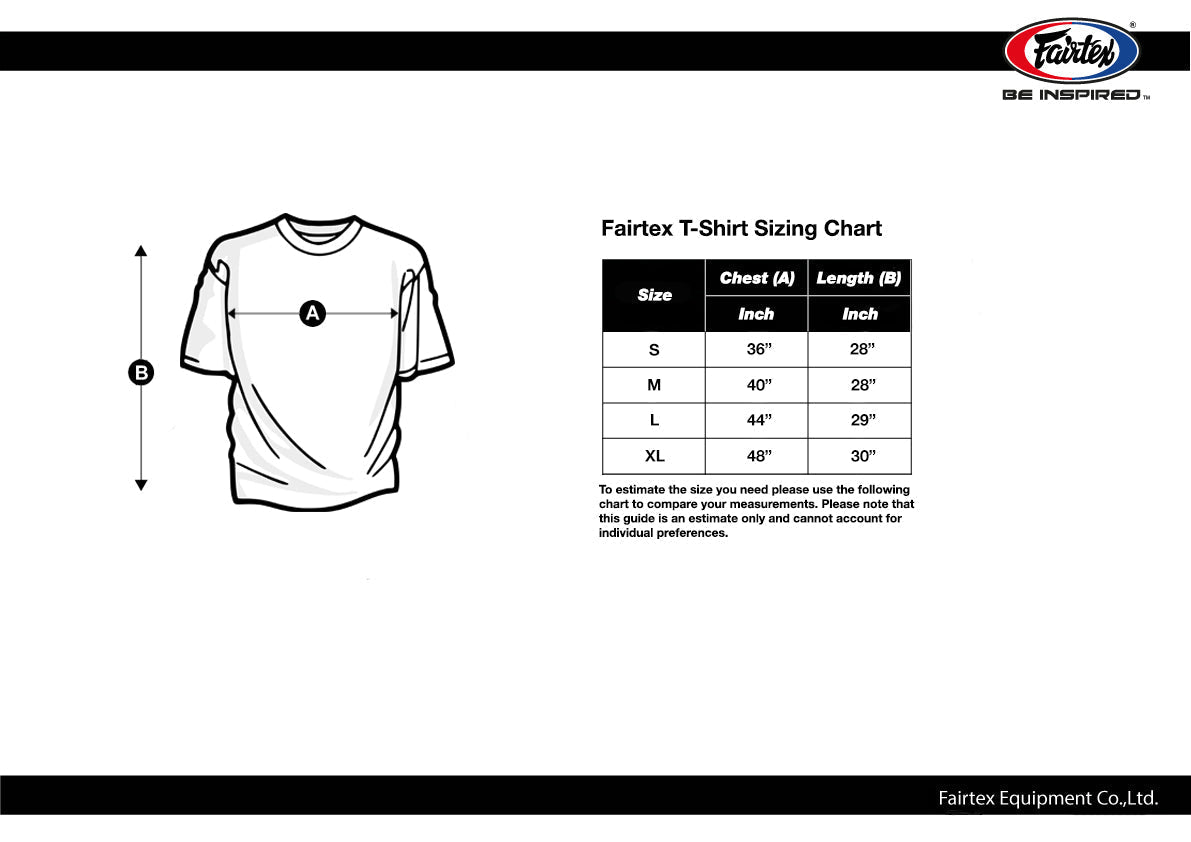 Fairtex®
BE INSPIRED™

A
B

Fairtex T-Shirt Sizing Chart

| Size | Chest (A) | Length (B) |
|---|---|---|
| | Inch | Inch |
| S | 36” | 28” |
| M | 40” | 28” |
| L | 44” | 29” |
| XL | 48” | 30” |

To estimate the size you need please use the following chart to compare your measurements. Please note that this guide is an estimate only and cannot account for individual preferences.

Fairtex Equipment Co.,Ltd.